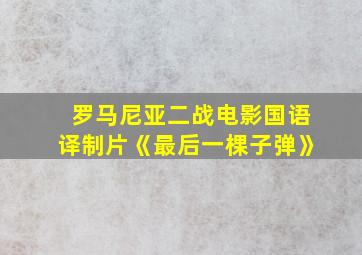 罗马尼亚二战电影国语译制片《最后一棵子弹》